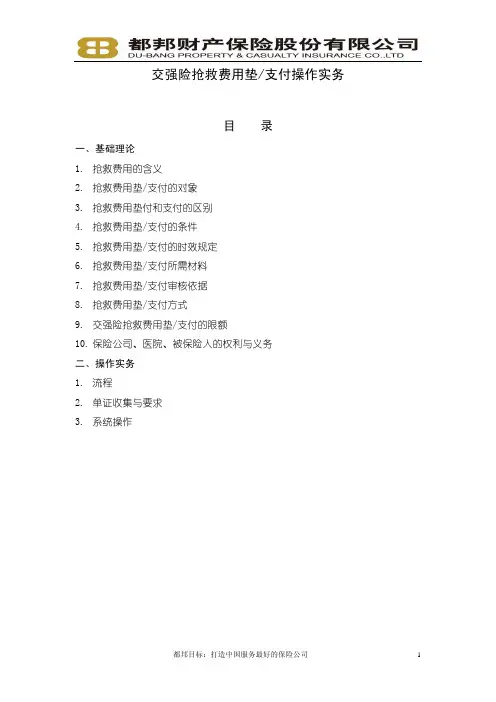 都邦财产保险股份有限公司
DU-BANG PROPERTY & CASUALTY INSURANCE CO.,LTD

交强险抢救费用垫/支付操作实务

目　录

一、基础理论

1. 抢救费用的含义

2. 抢救费用垫/支付的对象

3. 抢救费用垫付和支付的区别

4. 抢救费用垫/支付的条件

5. 抢救费用垫/支付的时效规定

6. 抢救费用垫/支付所需材料

7. 抢救费用垫/支付审核依据

8. 抢救费用垫/支付方式

9. 交强险抢救费用垫/支付的限额

10. 保险公司、医院、被保险人的权利与义务

二、操作实务

1. 流程

2. 单证收集与要求

3. 系统操作

都邦目标：打造中国服务最好的保险公司

1